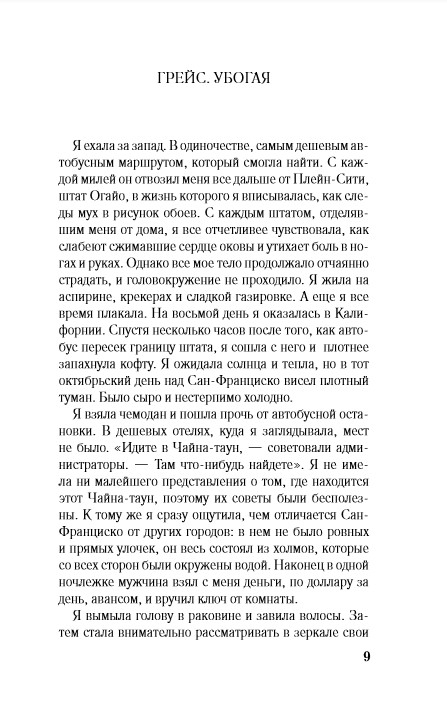 ГРЕЙС. УБОГАЯ

Я ехала за запад. В одиночестве, самым дешевым автобусным маршрутом, который смогла найти. С каждой милей он отвозил меня все дальше от Плейн-Сити, штат Огайо, в жизнь которого я вписывалась, как следы мух в рисунок обоев. С каждым штатом, отделявшим меня от дома, я все отчетливее чувствовала, как слабеют сжимавшие сердце оковы и утихает боль в ногах и руках. Однако все мое тело продолжало отчаянно страдать, и головокружение не проходило. Я жила на аспирине, крекерах и сладкой газировке. А еще я все время плакала. На восьмой день я оказалась в Калифорнии. Спустя несколько часов после того, как автобус пересек границу штата, я сошла с него и плотнее запахнула кофту. Я ожидала солнца и тепла, но в тот октябрьский день над Сан-Франциско висел плотный туман. Было сыро и нестерпимо холодно.

Я взяла чемодан и пошла прочь от автобусной остановки. В дешевых отелях, куда я заглядывала, мест не было. «Идите в Чайна-таун, — советовали администраторы. — Там что-нибудь найдете». Я не имела ни малейшего представления о том, где находится этот Чайна-таун, поэтому их советы были бесполезны. К тому же я сразу ощутила, чем отличается Сан-Франциско от других городов: в нем не было ровных и прямых улочек, он весь состоял из холмов, которые со всех сторон были окружены водой. Наконец в одной ночлежке мужчина взял с меня деньги, по доллару за день, авансом, и вручил ключ от комнаты.

Я вымыла голову в раковине и завила волосы. Затем стала внимательно рассматривать в зеркале свои

9